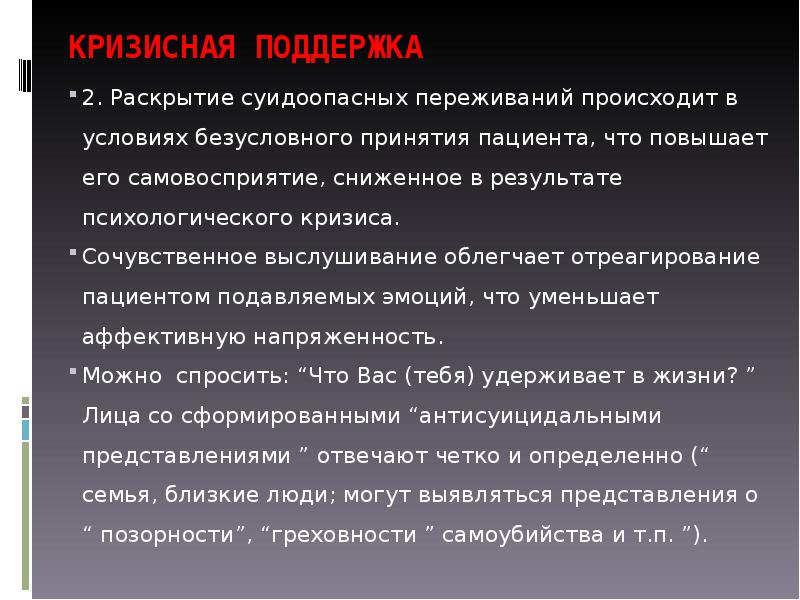 КРИЗИСНАЯ ПОДДЕРЖКА

2. Раскрытие суидоопасных переживаний происходит в условиях безусловного принятия пациента, что повышает его самовосприятие, сниженное в результате психологического кризиса.

Сочувственное выслушивание облегчает отреагирование пациентом подавляемых эмоций, что уменьшает аффективную напряженность.

Можно спросить: “Что Вас (тебя) удерживает в жизни? ” Лица со сформированными “антисуицидальными представлениями ” отвечают четко и определенно (“ семья, близкие люди; могут выявляться представления о “ позорности”, “греховности ” самоубийства и т.п. ”).